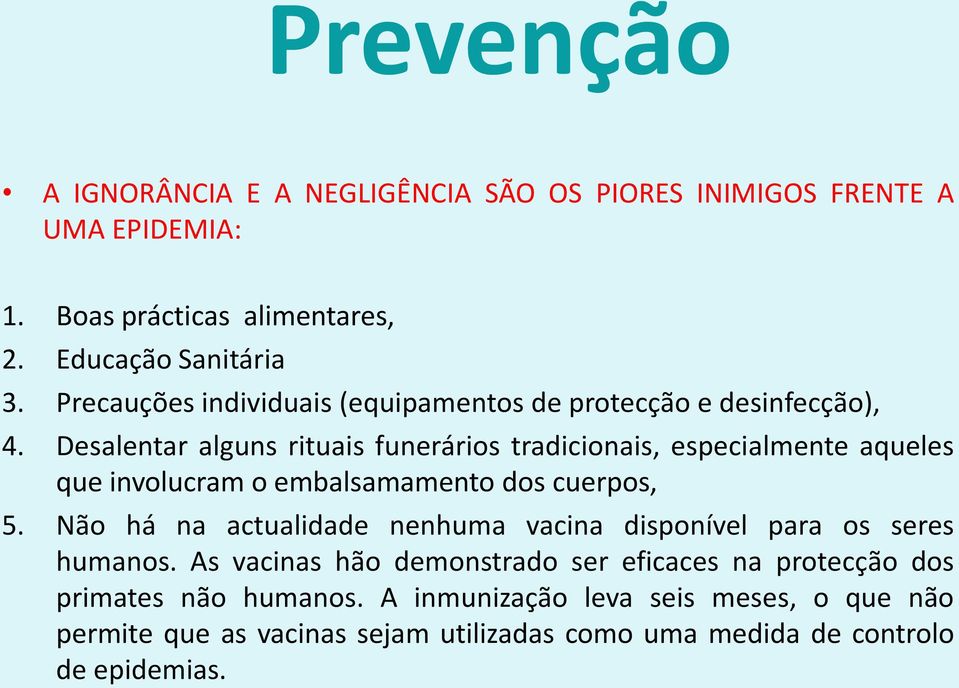 Prevenção

• A IGNORÂNCIA E A NEGLIGÊNCIA SÃO OS PIORES INIMIGOS FRENTE A UMA EPIDEMIA:

1. Boas prácticas alimentares,
2. Educação Sanitária
3. Precauções individuais (equipamentos de protecção e desinfecção),
4. Desalentar alguns rituais funerários tradicionais, especialmente aqueles que involucram o embalsamamento dos cuerpos,
5. Não há na actualidade nenhuma vacina disponível para os seres humanos. As vacinas hão demonstrado ser eficaces na protecção dos primates não humanos. A inmunização leva seis meses, o que não permite que as vacinas sejam utilizadas como uma medida de controlo de epidemias.